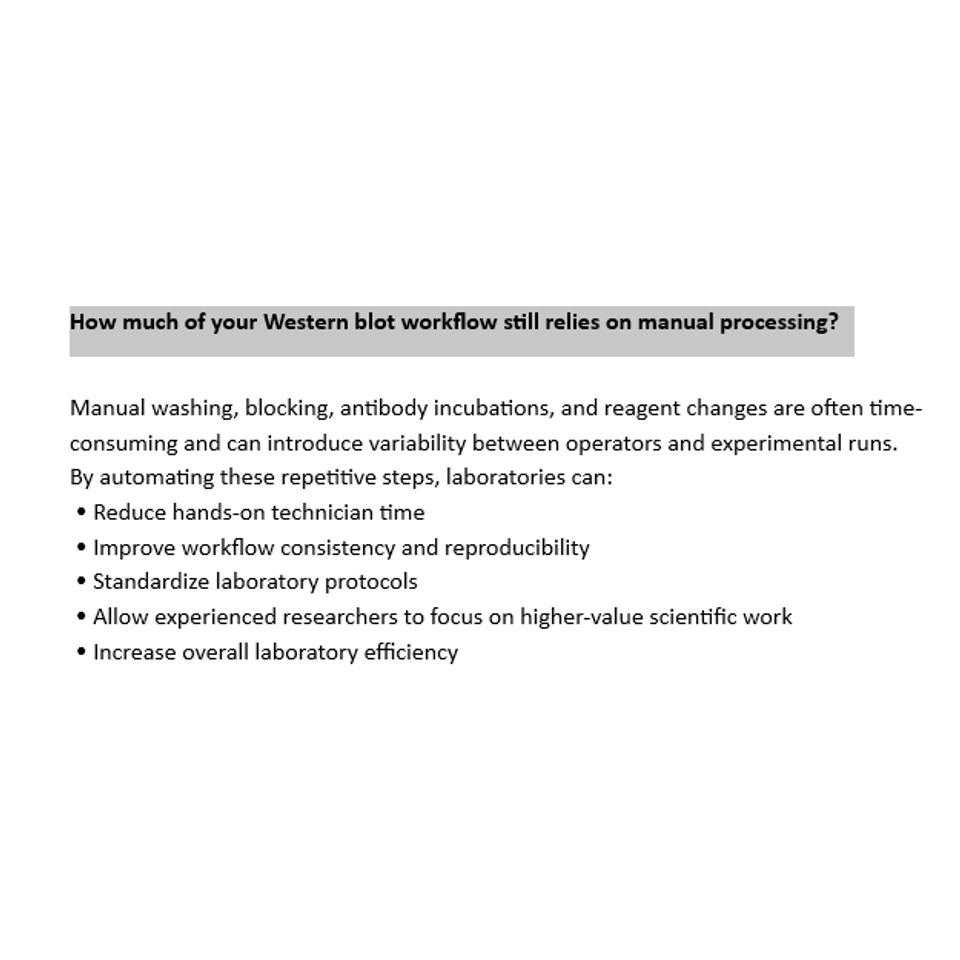 How much of your Western blot workflow still relies on manual processing?

Manual washing, blocking, antibody incubations, and reagent changes are often time-consuming and can introduce variability between operators and experimental runs. By automating these repetitive steps, laboratories can:

• Reduce hands-on technician time
• Improve workflow consistency and reproducibility
• Standardize laboratory protocols
• Allow experienced researchers to focus on higher-value scientific work
• Increase overall laboratory efficiency